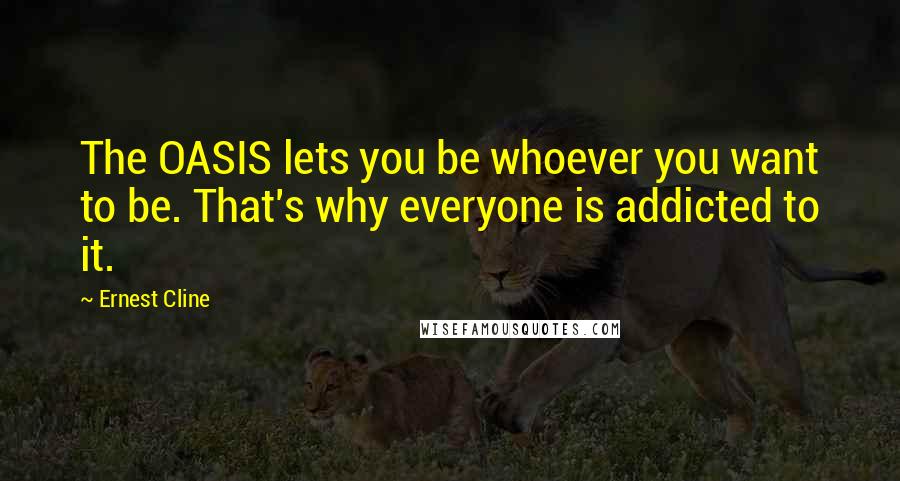 The OASIS lets you be whoever you want to be. That's why everyone is addicted to it.

~ Ernest Cline

WISEFAMOUSQUOTES.COM